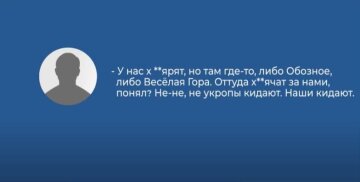 - У нас х **ярят, но там где-то, либо Обозное, либо Весёлая Гора. Оттуда х**ячат за нами, понял? Не-не, не укропы кидают. Наши кидают.